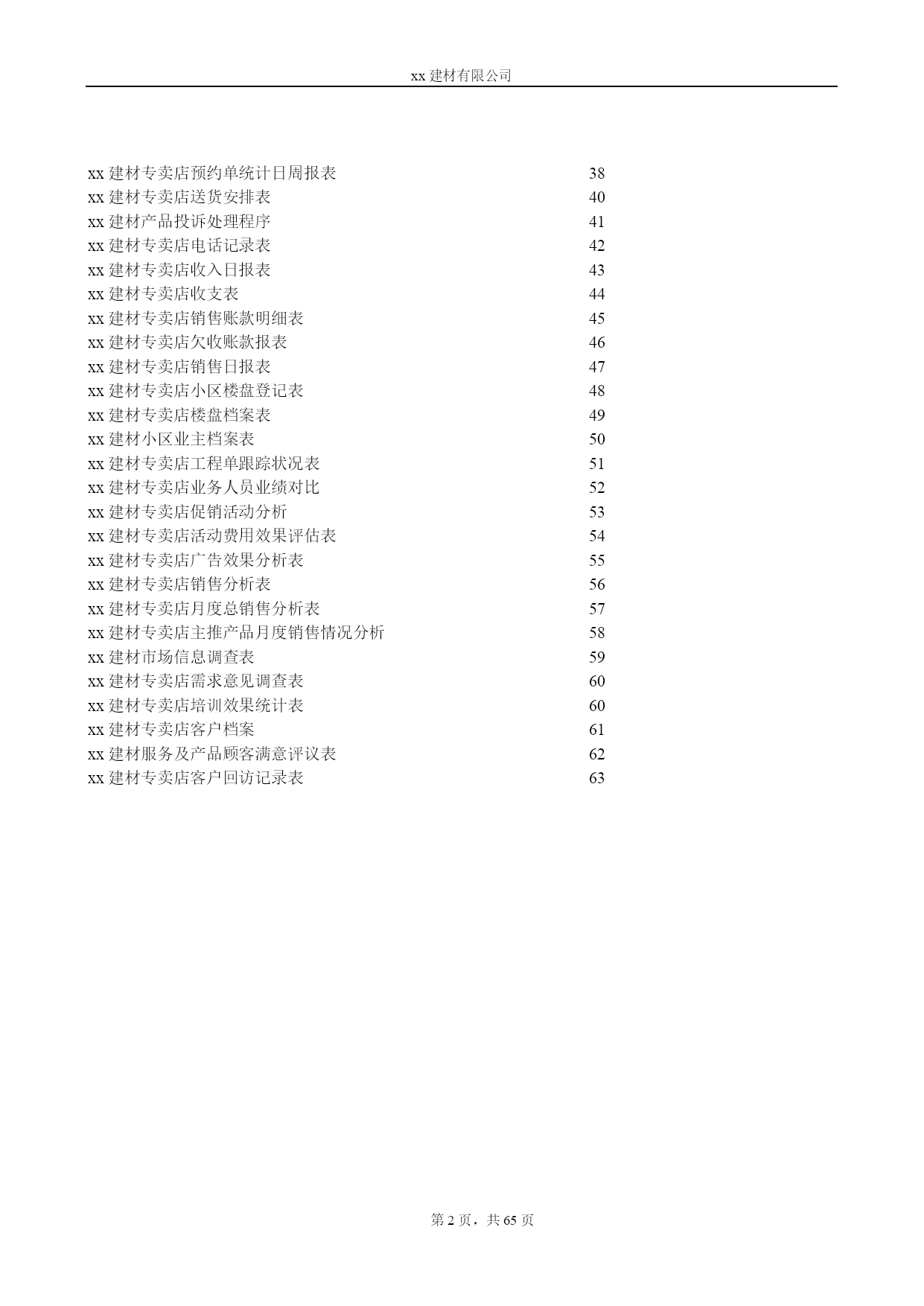 xx 建材有限公司

xx 建材专卖店预约单统计日周报表 38
xx 建材专卖店送货安排表 40
xx 建材产品投诉处理程序 41
xx 建材专卖店电话记录表 42
xx 建材专卖店收入日报表 43
xx 建材专卖店收支表 44
xx 建材专卖店销售账款明细表 45
xx 建材专卖店欠收账款报表 46
xx 建材专卖店销售日报表 47
xx 建材专卖店小区楼盘登记表 48
xx 建材专卖店楼盘档案表 49
xx 建材小区业主档案表 50
xx 建材专卖店工程单跟踪状况表 51
xx 建材专卖店业务人员业绩对比 52
xx 建材专卖店促销活动分析 53
xx 建材专卖店活动费用效果评估表 54
xx 建材专卖店广告效果分析表 55
xx 建材专卖店销售分析表 56
xx 建材专卖店月度总销售分析表 57
xx 建材专卖店主推产品月度销售情况分析 58
xx 建材市场信息调查表 59
xx 建材专卖店需求意见调查表 60
xx 建材专卖店培训效果统计表 60
xx 建材专卖店客户档案 61
xx 建材服务及产品顾客满意评议表 62
xx 建材专卖店客户回访记录表 63

第 2 页，共 65 页